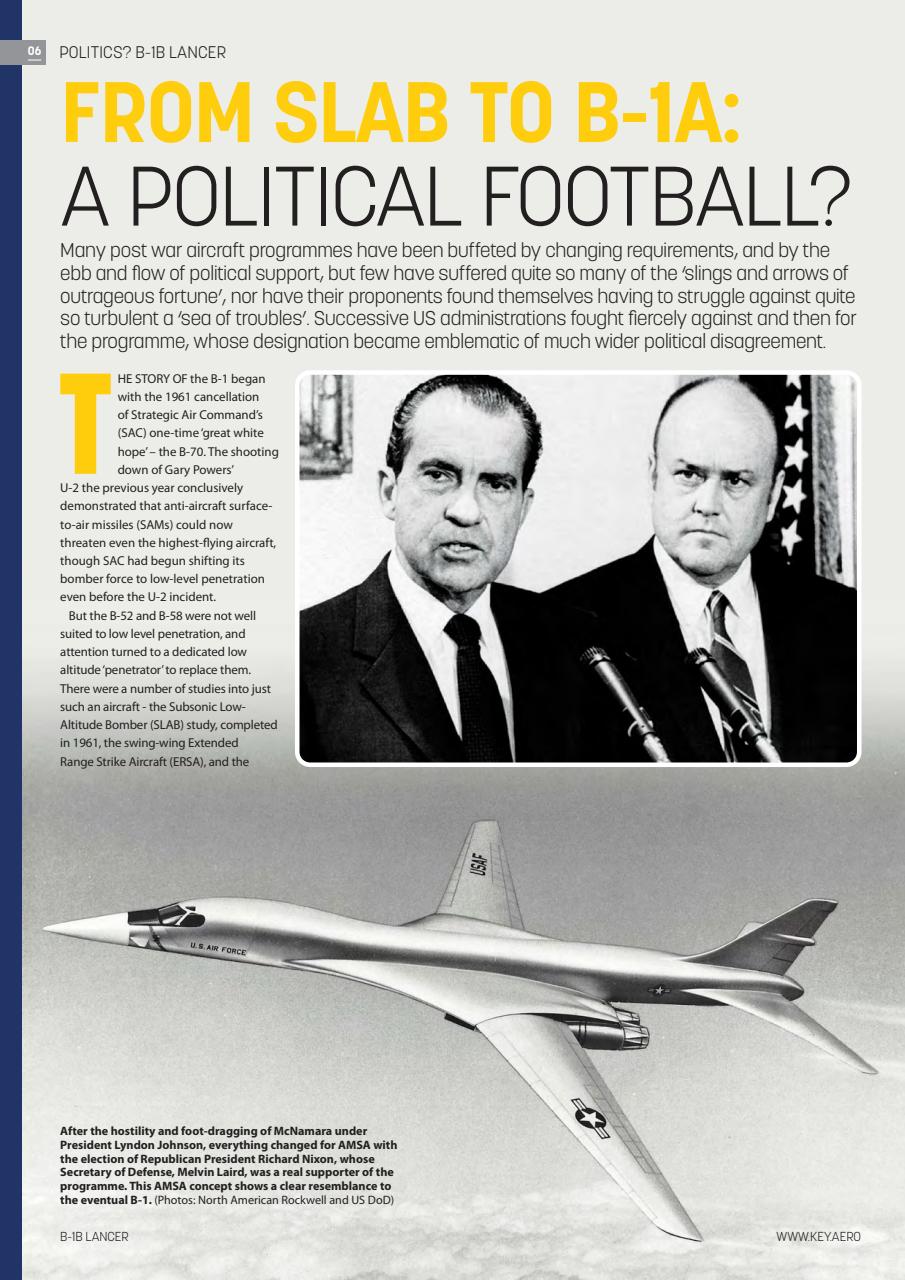 06 POLITICS? B-1B LANCER

FROM SLAB TO B-1A: A POLITICAL FOOTBALL?

Many post war aircraft programmes have been buffeted by changing requirements, and by the ebb and flow of political support, but few have suffered quite so many of the 'slings and arrows of outrageous fortune', nor have their proponents found themselves having to struggle against quite so turbulent a 'sea of troubles'. Successive US administrations fought fiercely against and then for the programme, whose designation became emblematic of much wider political disagreement.

THE STORY OF the B-1 began with the 1961 cancellation of Strategic Air Command's (SAC) one-time 'great white hope' – the B-70. The shooting down of Gary Powers' U-2 the previous year conclusively demonstrated that anti-aircraft surface-to-air missiles (SAMs) could now threaten even the highest-flying aircraft, though SAC had begun shifting its bomber force to low-level penetration even before the U-2 incident.

But the B-52 and B-58 were not well suited to low level penetration, and attention turned to a dedicated low altitude 'penetrator' to replace them. There were a number of studies into just such an aircraft - the Subsonic Low-Altitude Bomber (SLAB) study, completed in 1961, the swing-wing Extended Range Strike Aircraft (ERSA), and the

USAF

U.S. AIR FORCE

After the hostility and foot-dragging of McNamara under President Lyndon Johnson, everything changed for AMSA with the election of Republican President Richard Nixon, whose Secretary of Defense, Melvin Laird, was a real supporter of the programme. This AMSA concept shows a clear resemblance to the eventual B-1. (Photos: North American Rockwell and US DoD)

B-1B LANCER

WWW.KEY.AERO